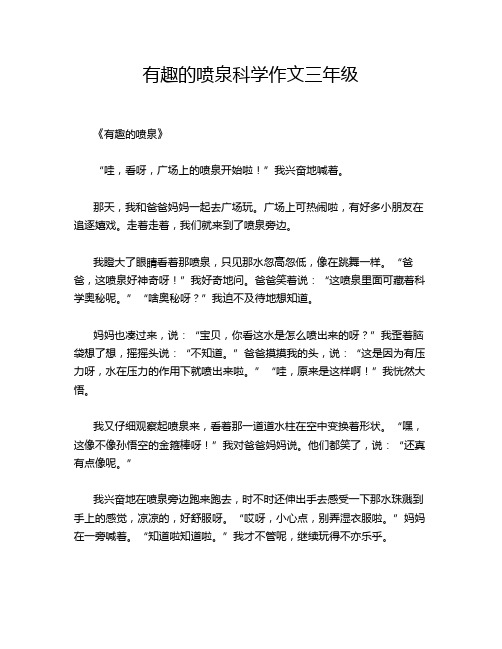 有趣的喷泉科学作文三年级

《有趣的喷泉》

“哇，看呀，广场上的喷泉开始啦！”我兴奋地喊着。

那天，我和爸爸妈妈一起去广场玩。广场上可热闹啦，有好多小朋友在追逐嬉戏。走着走着，我们就来到了喷泉旁边。

我瞪大了眼睛看着那喷泉，只见那水忽高忽低，像在跳舞一样。“爸爸，这喷泉好神奇呀！”我好奇地问。爸爸笑着说：“这喷泉里面可藏着科学奥秘呢。”“啥奥秘呀？”我迫不及待地想知道。

妈妈也凑过来，说：“宝贝，你看这水是怎么喷出来的呀？”我歪着脑袋想了想，摇摇头说：“不知道。”爸爸摸摸我的头，说：“这是因为有压力呀，水在压力的作用下就喷出来啦。”“哇，原来是这样啊！”我恍然大悟。

我又仔细观察起喷泉来，看着那一道道水柱在空中变换着形状。“嘿，这像不像孙悟空的金箍棒呀！”我对爸爸妈妈说。他们都笑了，说：“还真有点像呢。”

我兴奋地在喷泉旁边跑来跑去，时不时还伸出手去感受一下那水珠溅到手上的感觉，凉凉的，好舒服呀。“哎呀，小心点，别弄湿衣服啦。”妈妈在一旁喊着。“知道啦知道啦。”我才不管呢，继续玩得不亦乐乎。